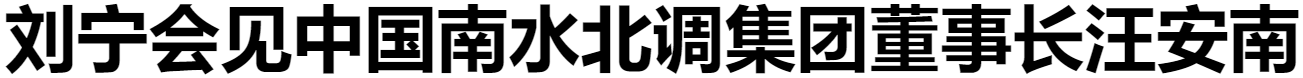 刘宁会见中国南水北调集团董事长汪安南